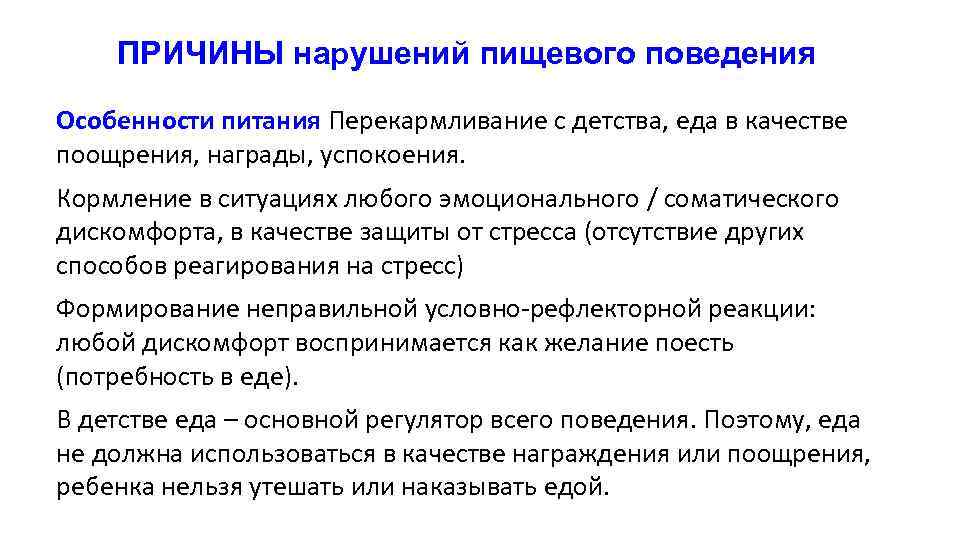 ПРИЧИНЫ нарушений пищевого поведения

Особенности питания Перекармливание с детства, еда в качестве поощрения, награды, успокоения.

Кормление в ситуациях любого эмоционального / соматического дискомфорта, в качестве защиты от стресса (отсутствие других способов реагирования на стресс)

Формирование неправильной условно-рефлекторной реакции: любой дискомфорт воспринимается как желание поесть (потребность в еде).

В детстве еда – основной регулятор всего поведения. Поэтому, еда не должна использоваться в качестве награждения или поощрения, ребенка нельзя утешать или наказывать едой.